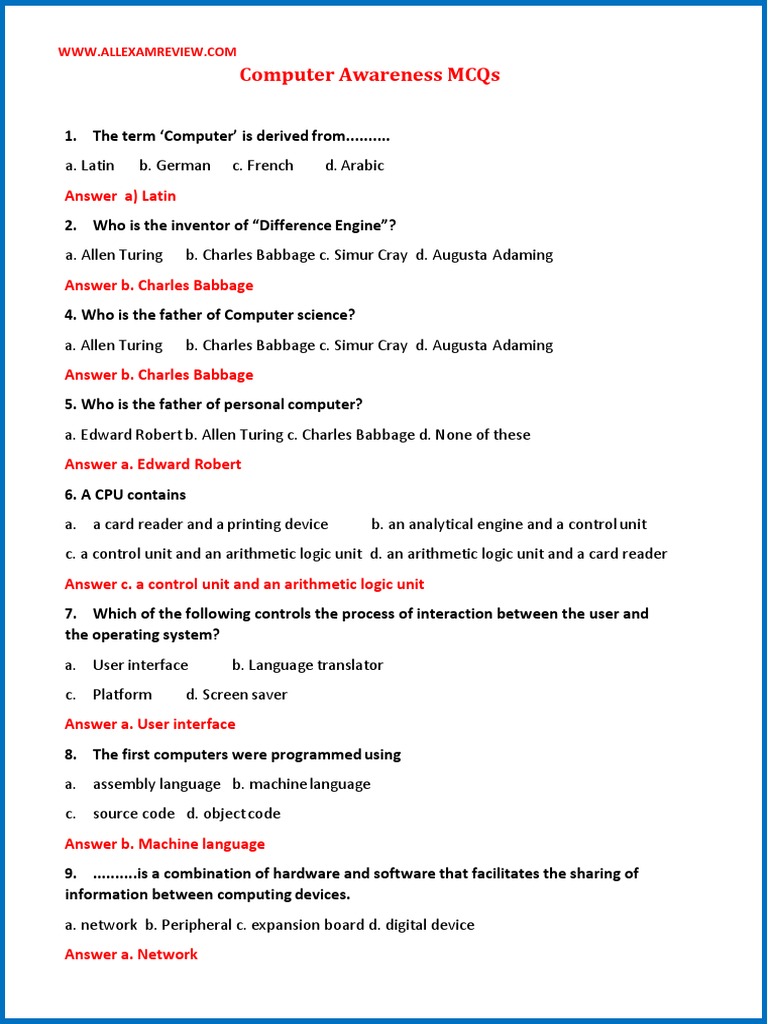 WWW.ALLEXAMREVIEW.COM

Computer Awareness MCQs

1. The term 'Computer' is derived from..........

a. Latin b. German c. French d. Arabic

Answer a) Latin

2. Who is the inventor of "Difference Engine"?

a. Allen Turing b. Charles Babbage c. Simur Cray d. Augusta Adaming

Answer b. Charles Babbage

4. Who is the father of Computer science?

a. Allen Turing b. Charles Babbage c. Simur Cray d. Augusta Adaming

Answer b. Charles Babbage

5. Who is the father of personal computer?

a. Edward Robert b. Allen Turing c. Charles Babbage d. None of these

Answer a. Edward Robert

6. A CPU contains

a. a card reader and a printing device b. an analytical engine and a control unit

c. a control unit and an arithmetic logic unit d. an arithmetic logic unit and a card reader

Answer c. a control unit and an arithmetic logic unit

7. Which of the following controls the process of interaction between the user and the operating system?

a. User interface b. Language translator

c. Platform d. Screen saver

Answer a. User interface

8. The first computers were programmed using

a. assembly language b. machine language

c. source code d. object code

Answer b. Machine language

9. ..........is a combination of hardware and software that facilitates the sharing of information between computing devices.

a. network b. Peripheral c. expansion board d. digital device

Answer a. Network